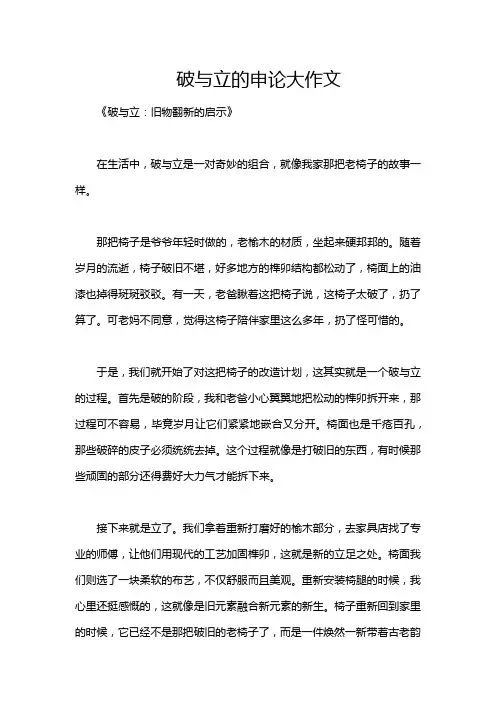 破与立的申论大作文

《破与立：旧物翻新的启示》

在生活中，破与立是一对奇妙的组合，就像我家那把老椅子的故事一样。

那把椅子是爷爷年轻时做的，老榆木的材质，坐起来硬邦邦的。随着岁月的流逝，椅子破旧不堪，好多地方的榫卯结构都松动了，椅面上的油漆也掉得斑斑驳驳。有一天，老爸瞅着这把椅子说，这椅子太破了，扔了算了。可老妈不同意，觉得这椅子陪伴家里这么多年，扔了怪可惜的。

于是，我们就开始了对这把椅子的改造计划，这其实就是一个破与立的过程。首先是破的阶段，我和老爸小心翼翼地把松动的榫卯拆开来，那过程可不容易，毕竟岁月让它们紧紧地嵌合又分开。椅面也是千疮百孔，那些破碎的皮子必须统统去掉。这个过程就像是打破旧的东西，有时候那些顽固的部分还得费好大力气才能拆下来。

接下来就是立了。我们拿着重新打磨好的榆木部分，去家具店找了专业的师傅，让他们用现代的工艺加固榫卯，这就是新的立足之处。椅面我们则选了一块柔软的布艺，不仅舒服而且美观。重新安装椅腿的时候，我心里还挺感慨的，这就像是旧元素融合新元素的新生。椅子重新回到家里的时候，它已经不是那把破旧的老椅子了，而是一件焕然一新带着古老韵